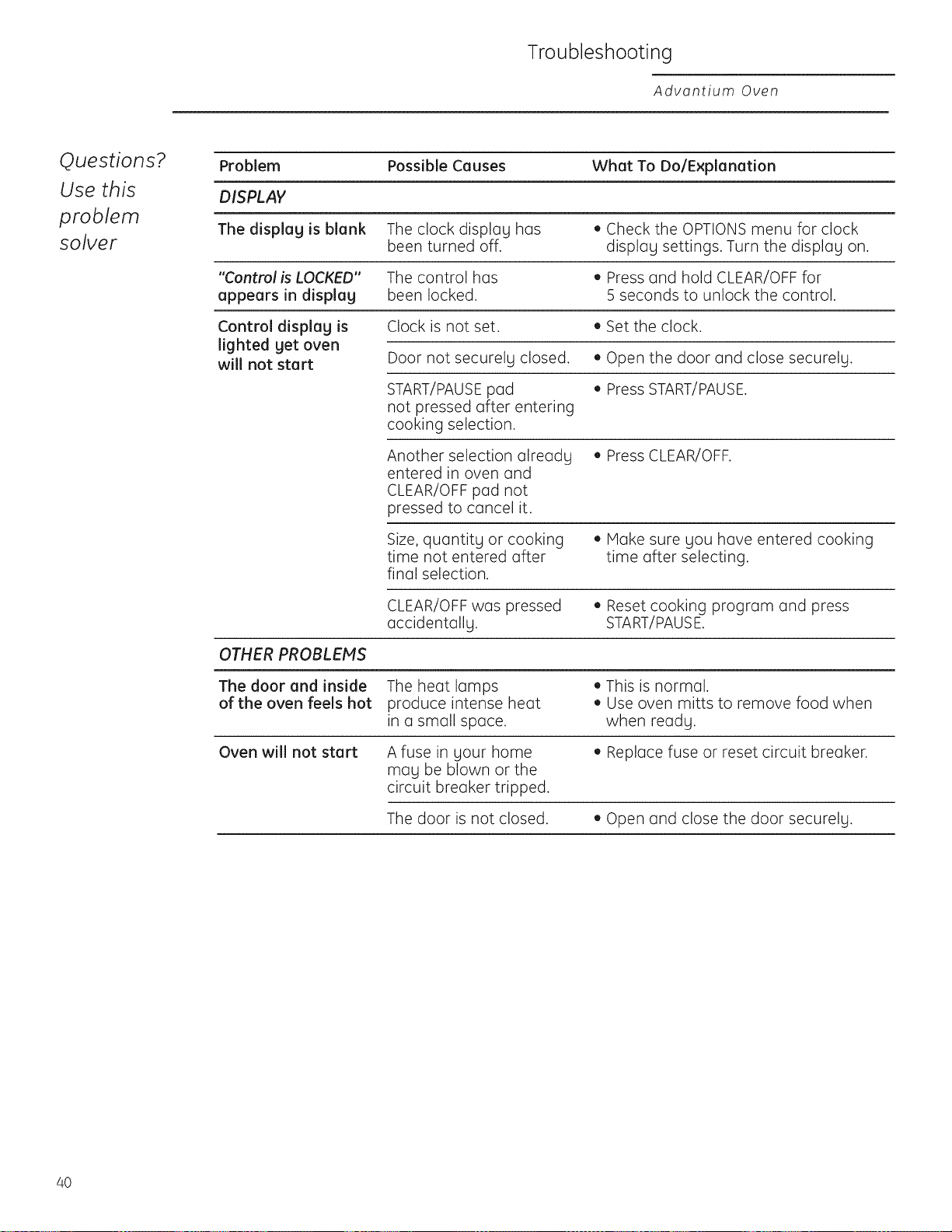 Troubleshooting

Advantium Oven

Questions?
Use this
problem
solver

| Problem | Possible Causes | What To Do/Explanation |
|---|---|---|
| DISPLAY | | |
| The display is blank | The clock display has been turned off. | • Check the OPTIONS menu for clock display settings. Turn the display on. |
| "Control is LOCKED" appears in display | The control has been locked. | • Press and hold CLEAR/OFF for 5 seconds to unlock the control. |
| Control display is lighted yet oven will not start | Clock is not set. | • Set the clock. |
| | Door not securely closed. | • Open the door and close securely. |
| | START/PAUSE pad not pressed after entering cooking selection. | • Press START/PAUSE. |
| | Another selection already entered in oven and CLEAR/OFF pad not pressed to cancel it. | • Press CLEAR/OFF. |
| | Size, quantity or cooking time not entered after final selection. | • Make sure you have entered cooking time after selecting. |
| | CLEAR/OFF was pressed accidentally. | • Reset cooking program and press START/PAUSE. |
| OTHER PROBLEMS | | |
| The door and inside of the oven feels hot | The heat lamps produce intense heat in a small space. | • This is normal. • Use oven mitts to remove food when when ready. |
| Oven will not start | A fuse in your home may be blown or the circuit breaker tripped. | • Replace fuse or reset circuit breaker. |
| | The door is not closed. | • Open and close the door securely. |

40